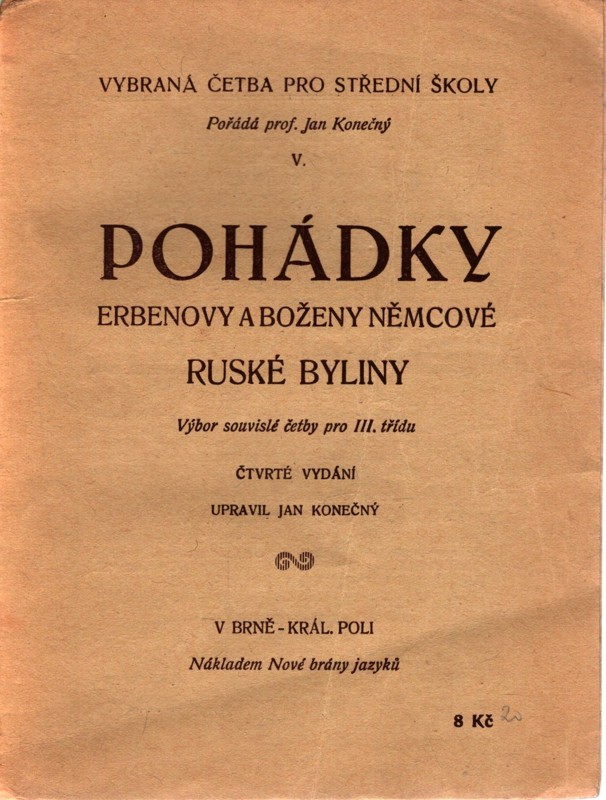 VYBRANÁ ČETBA PRO STŘEDNÍ ŠKOLY

Pořádá prof. Jan Konečný

V.

POHÁDKY

ERBENOVY A BOŽENY NĚMCOVÉ

RUSKÉ BYLINY

Výbor souvislé četby pro III. třídu

ČTVRTÉ VYDÁNÍ

UPRAVIL JAN KONEČNÝ

V BRNĚ - KRÁL. POLI

Nákladem Nové brány jazyků

8 Kč 20